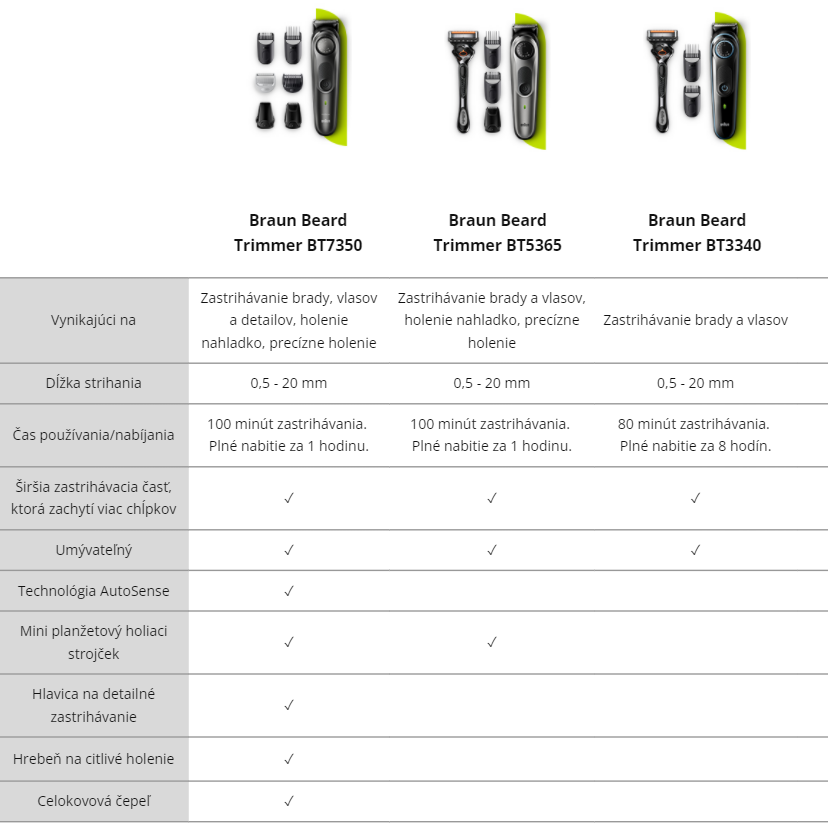 | | Braun Beard Trimmer BT7350 | Braun Beard Trimmer BT5365 | Braun Beard Trimmer BT3340 |
|---|---|---|---|
| Vynikajúci na | Zastrihávanie brady, vlasov a detailov, holenie nahladko, precízne holenie | Zastrihávanie brady a vlasov, holenie nahladko, precízne holenie | Zastrihávanie brady a vlasov |
| Dĺžka strihania | 0,5 - 20 mm | 0,5 - 20 mm | 0,5 - 20 mm |
| Čas používania/nabíjania | 100 minút zastrihávania. Plné nabitie za 1 hodinu. | 100 minút zastrihávania. Plné nabitie za 1 hodinu. | 80 minút zastrihávania. Plné nabitie za 8 hodín. |
| Širšia zastrihávacia časť, ktorá zachytí viac chĺpkov | ✓ | ✓ | ✓ |
| Umývateľný | ✓ | ✓ | ✓ |
| Technológia AutoSense | ✓ | | |
| Mini planžetový holiaci strojček | ✓ | ✓ | |
| Hlavica na detailné zastrihávanie | ✓ | | |
| Hrebeň na citlivé holenie | ✓ | | |
| Celokovová čepeľ | ✓ | | |